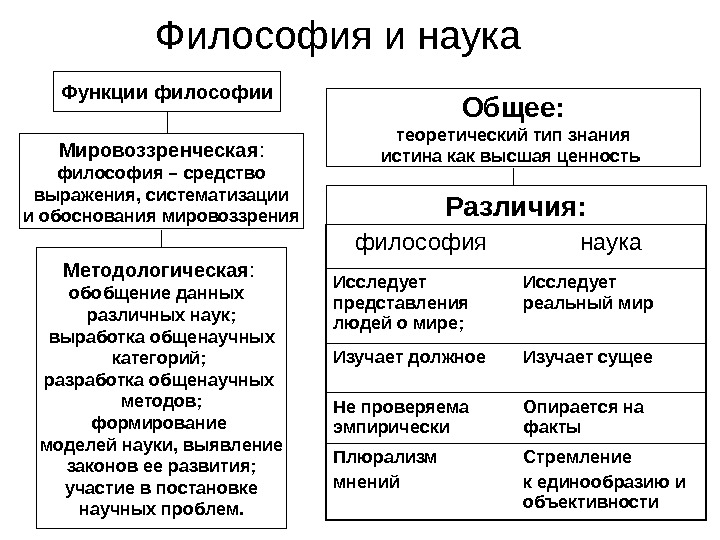 Философия и наука

Функции философии

Мировоззренческая: философия – средство выражения, систематизации и обоснования мировоззрения

Методологическая: обобщение данных различных наук; выработка общенаучных категорий; разработка общенаучных методов; формирование моделей науки, выявление законов ее развития; участие в постановке научных проблем.

Общее:
теоретический тип знания
истина как высшая ценность

Различия:

| философия | наука |
|---|---|
| Исследует представления людей о мире; | Исследует реальный мир |
| Изучает должное | Изучает сущее |
| Не проверяема эмпирически | Опирается на факты |
| Плюрализм мнений | Стремление к единообразию и объективности |